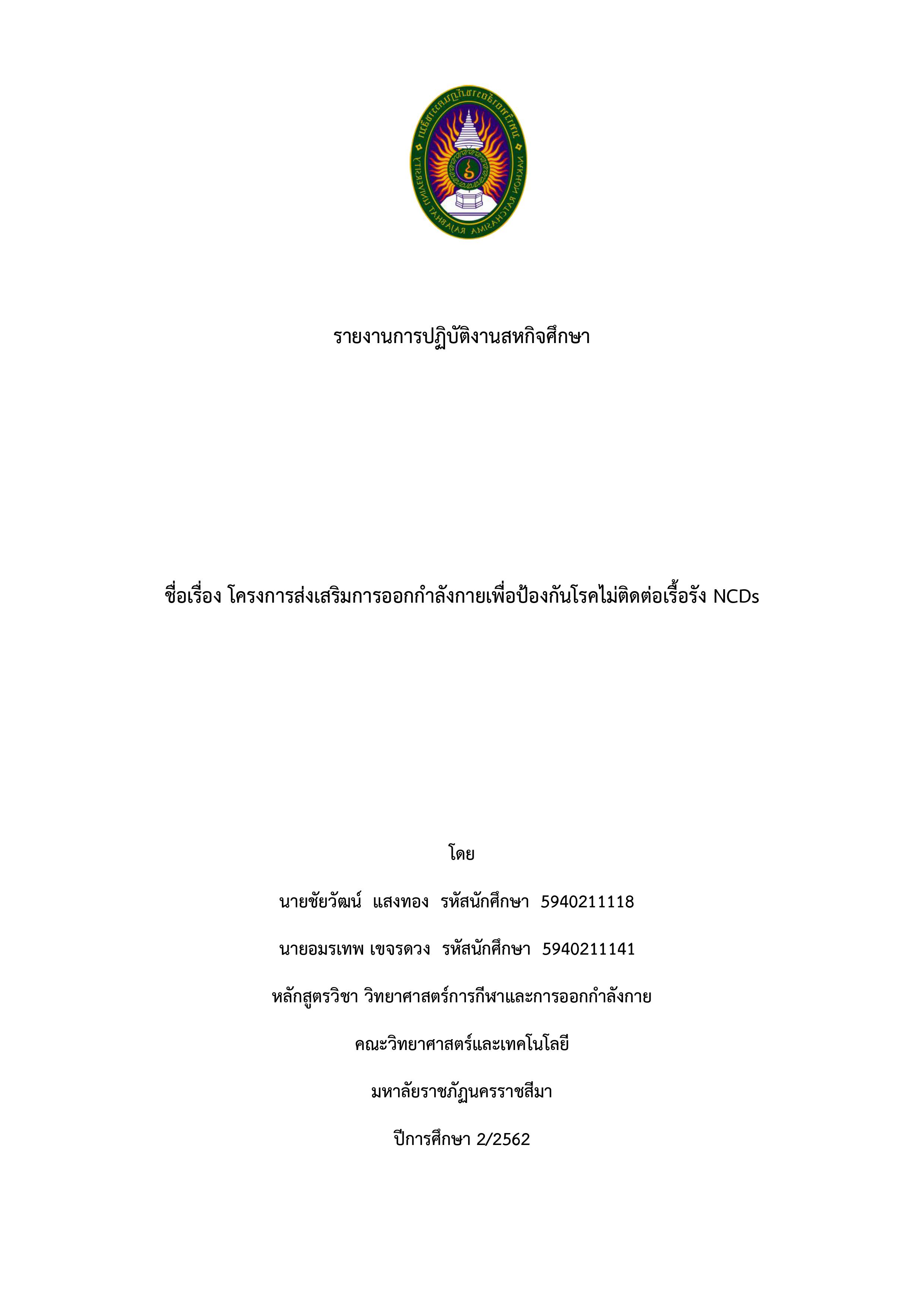 มหาวิทยาลัยราชภัฏนครราชสีมา
NAKHON RATCHASIMA RAJABHAT UNIVERSITY

รายงานการปฏิบัติงานสหกิจศึกษา

ชื่อเรื่อง โครงการส่งเสริมการออกกำลังกายเพื่อป้องกันโรคไม่ติดต่อเรื้อรัง NCDs

โดย

นายชัยวัฒน์ แสงทอง รหัสนักศึกษา 5940211118

นายอมรเทพ เขจรดวง รหัสนักศึกษา 5940211141

หลักสูตรวิชา วิทยาศาสตร์การกีฬาและการออกกำลังกาย

คณะวิทยาศาสตร์และเทคโนโลยี

มหาลัยราชภัฏนครราชสีมา

ปีการศึกษา 2/2562